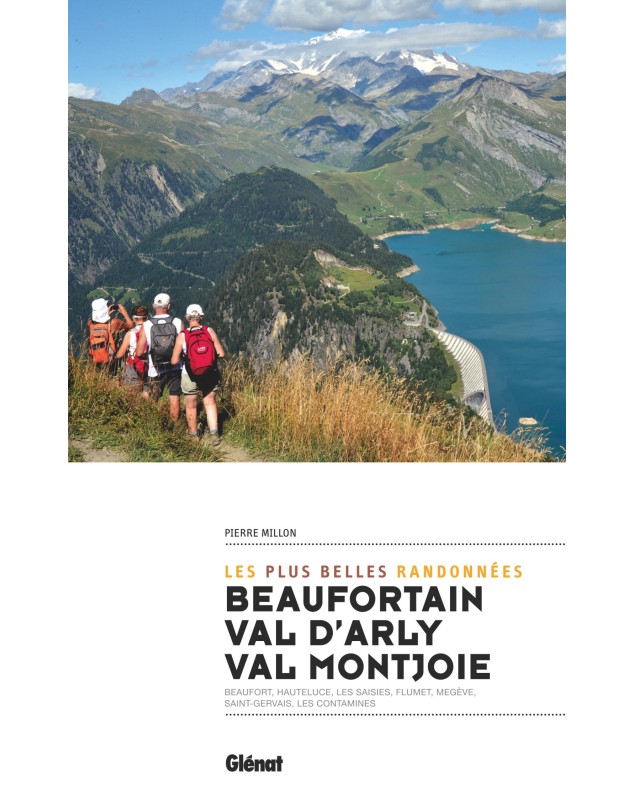 PIERRE MILLON

LES PLUS BELLES RANDONNÉES
BEAUFORTAIN
VAL D'ARLY
VAL MONTJOIE

BEAUFORT, HAUTELUCE, LES SAISIES, FLUMET, MEGÈVE, SAINT-GERVAIS, LES CONTAMINES

Glénat